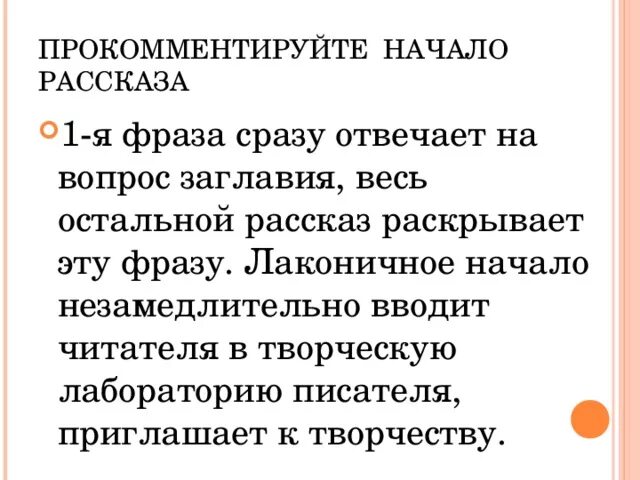 ПРОКОММЕНТИРУЙТЕ НАЧАЛО РАССКАЗА

1-я фраза сразу отвечает на вопрос заглавия, весь остальной рассказ раскрывает эту фразу. Лаконичное начало незамедлительно вводит читателя в творческую лабораторию писателя, приглашает к творчеству.